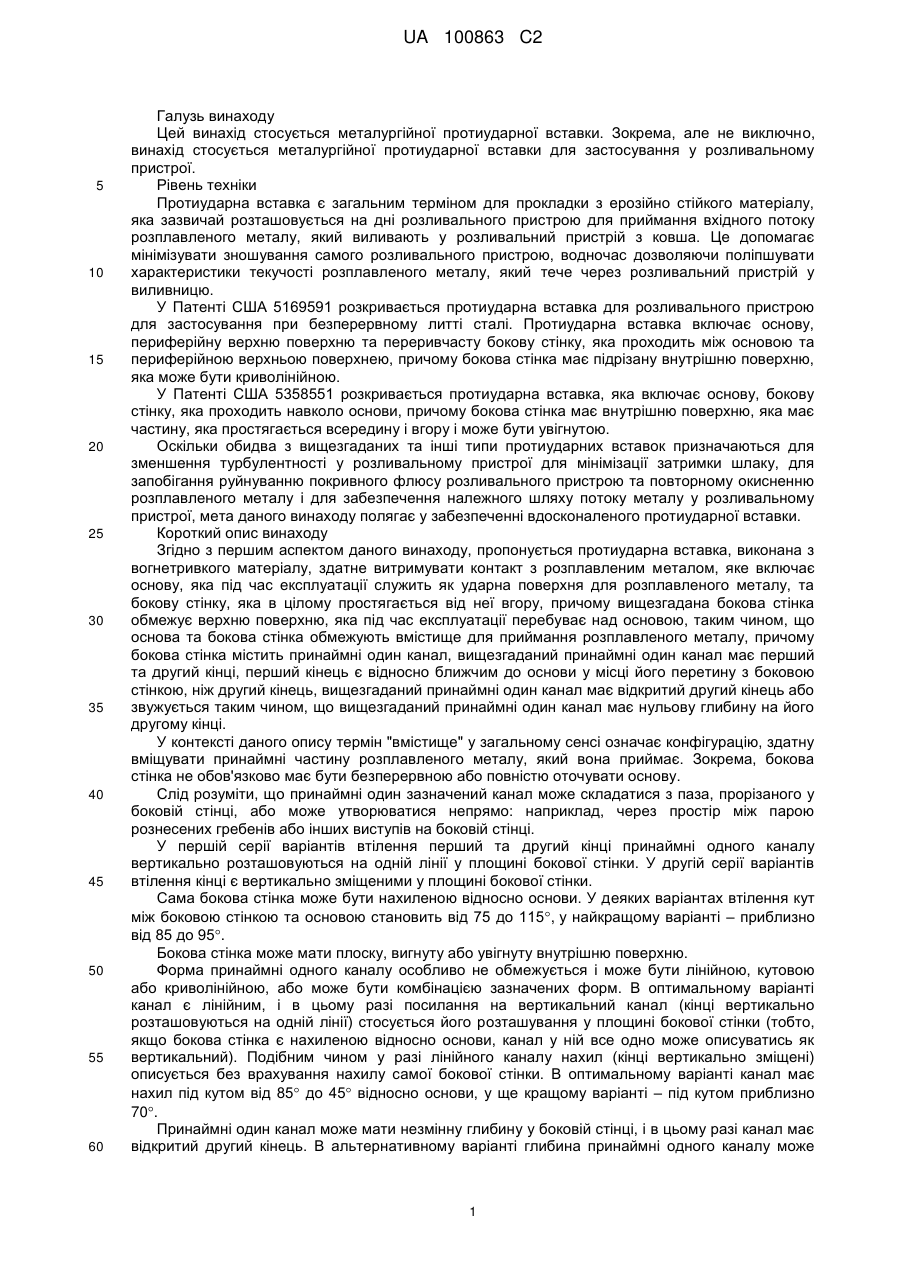 UA 100863 C2

Галузь винаходу

Цей винахід стосується металургійної протиударної вставки. Зокрема, але не виключно, винахід стосується металургійної протиударної вставки для застосування у розливальному пристрої.

5 Рівень техніки

Протиударна вставка є загальним терміном для прокладки з ерозійно стійкого матеріалу, яка зазвичай розташовується на дні розливального пристрою для приймання вхідного потоку розплавленого металу, який виливають у розливальний пристрій з ковша. Це допомагає мінімізувати зношування самого розливального пристрою, водночас дозволяючи поліпшувати 10 характеристики текучості розплавленого металу, який тече через розливальний пристрій у виливницю.

У Патенті США 5169591 розкривається протиударна вставка для розливального пристрою для застосування при безперервному литті сталі. Протиударна вставка включає основу, периферійну верхню поверхню та переривчасту бокову стінку, яка проходить між основою та 15 периферійною верхньою поверхнею, причому бокова стінка має підрізану внутрішню поверхню, яка може бути криволінійною.

У Патенті США 5358551 розкривається протиударна вставка, яка включає основу, бокову стінку, яка проходить навколо основи, причому бокова стінка має внутрішню поверхню, яка має частину, яка простягається всередину і вгору і може бути увігнутою.

20 Оскільки обидва з вищезгаданих та інші типи протиударних вставок призначаються для зменшення турбулентності у розливальному пристрої для мінімізації затримки шлаку, для запобігання руйнуванню покривного флюсу розливального пристрою та повторному окисненню розплавленого металу і для забезпечення належного шляху потоку металу у розливальному пристрої, мета даного винаходу полягає у забезпеченні вдосконаленого протиударної вставки.

25 Короткий опис винаходу

Згідно з першим аспектом даного винаходу, пропонується протиударна вставка, виконана з вогнетривкого матеріалу, здатне витримувати контакт з розплавленим металом, яке включає основу, яка під час експлуатації служить як ударна поверхня для розплавленого металу, та бокову стінку, яка в цілому простягається від неї вгору, причому вищезгадана бокова стінка 30 обмежує верхню поверхню, яка під час експлуатації перебуває над основою, таким чином, що основа та бокова стінка обмежують вмістище для приймання розплавленого металу, причому бокова стінка містить принаймні один канал, вищезгаданий принаймні один канал має перший та другий кінці, перший кінець є відносно ближчим до основи у місці його перетину з боковою стінкою, ніж другий кінець, вищезгаданий принаймні один канал має відкритий другий кінець або 35 звужується таким чином, що вищезгаданий принаймні один канал має нульову глибину на його другому кінці.

У контексті даного опису термін "вмістище" у загальному сенсі означає конфігурацію, здатну вміщувати принаймні частину розплавленого металу, який вона приймає. Зокрема, бокова стінка не обов'язково має бути безперервною або повністю оточувати основу.

40 Слід розуміти, що принаймні один зазначений канал може складатися з паза, прорізаного у боковій стінці, або може утворюватися непрямо: наприклад, через простір між парою рознесених гребенів або інших виступів на боковій стінці.

У першій серії варіантів втілення перший та другий кінці принаймні одного каналу вертикально розташовуються на одній лінії у площині бокової стінки. У другій серії варіантів 45 втілення кінці є вертикально зміщеними у площині бокової стінки.

Сама бокова стінка може бути нахиленою відносно основи. У деяких варіантах втілення кут між боковою стінкою та основою становить від 75 до 115°, у найкращому варіанті – приблизно від 85 до 95°.

Бокова стінка може мати плоску, вигнуту або увігнуту внутрішню поверхню.

50 Форма принаймні одного каналу особливо не обмежується і може бути лінійною, кутовою або криволінійною, або може бути комбінацією зазначених форм. В оптимальному варіанті канал є лінійним, і в цьому разі посилання на вертикальний канал (кінці вертикально розташовуються на одній лінії) стосується його розташування у площині бокової стінки (тобто, якщо бокова стінка є нахиленою відносно основи, канал у ній все одно може описуватись як 55 вертикальний). Подібним чином у разі лінійного каналу нахил (кінці вертикально зміщені) описується без врахування нахилу самої бокової стінки. В оптимальному варіанті канал має нахил під кутом від 85° до 45° відносно основи, у ще кращому варіанті – під кутом приблизно 70°.

Принаймні один канал може мати незмінну глибину у боковій стінці, і в цьому разі канал має 60 відкритий другий кінець. В альтернативному варіанті глибина принаймні одного каналу може

1